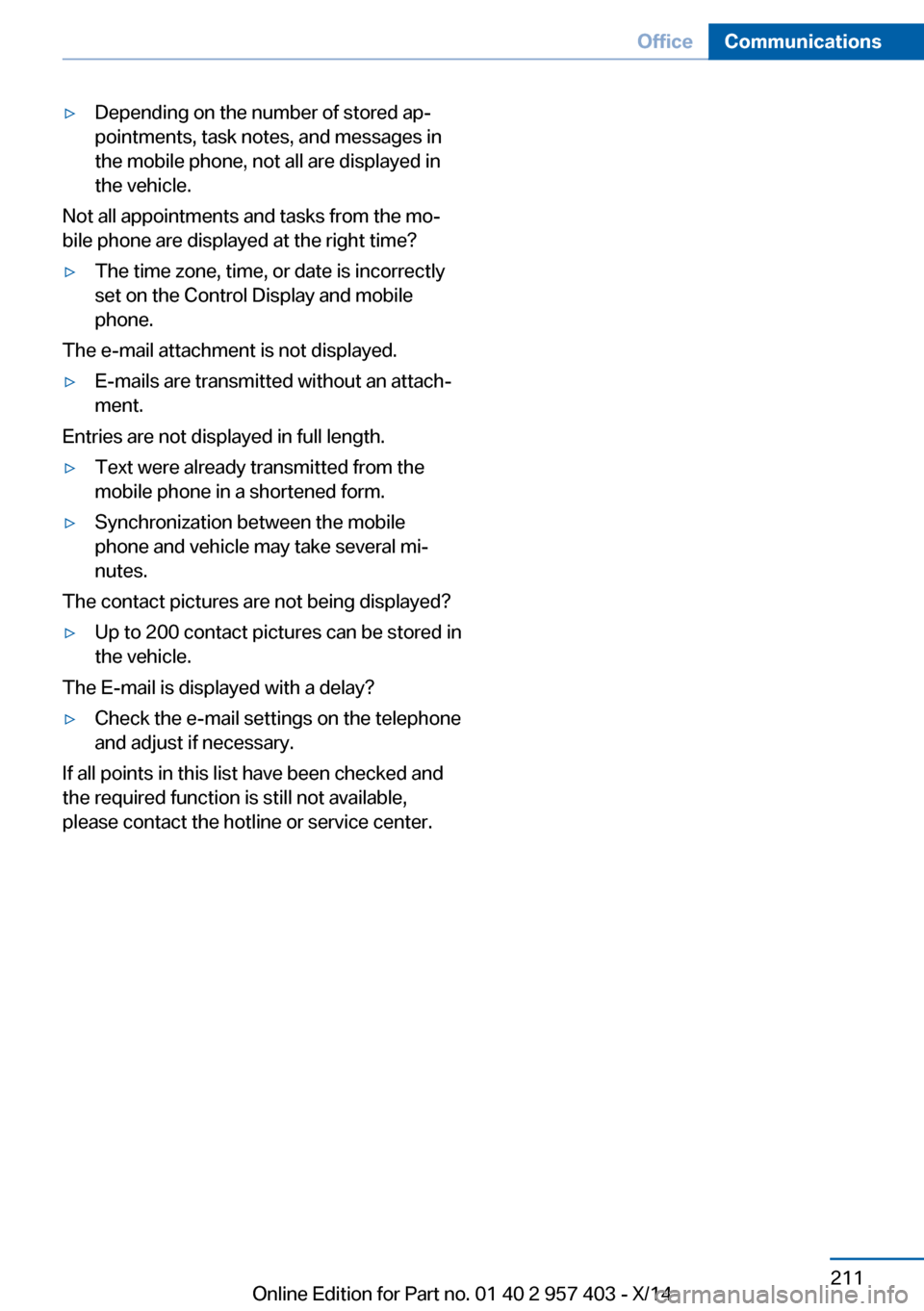 Office Communications

▷ Depending on the number of stored appointments, task notes, and messages in the mobile phone, not all are displayed in the vehicle.

Not all appointments and tasks from the mobile phone are displayed at the right time?

▷ The time zone, time, or date is incorrectly set on the Control Display and mobile phone.

The e-mail attachment is not displayed.

▷ E-mails are transmitted without an attachment.

Entries are not displayed in full length.

▷ Text were already transmitted from the mobile phone in a shortened form.

▷ Synchronization between the mobile phone and vehicle may take several minutes.

The contact pictures are not being displayed?

▷ Up to 200 contact pictures can be stored in the vehicle.

The E-mail is displayed with a delay?

▷ Check the e-mail settings on the telephone and adjust if necessary.

If all points in this list have been checked and the required function is still not available, please contact the hotline or service center.

211

Online Edition for Part no. 01 40 2 957 403 - X/14

carmanualsonline.info